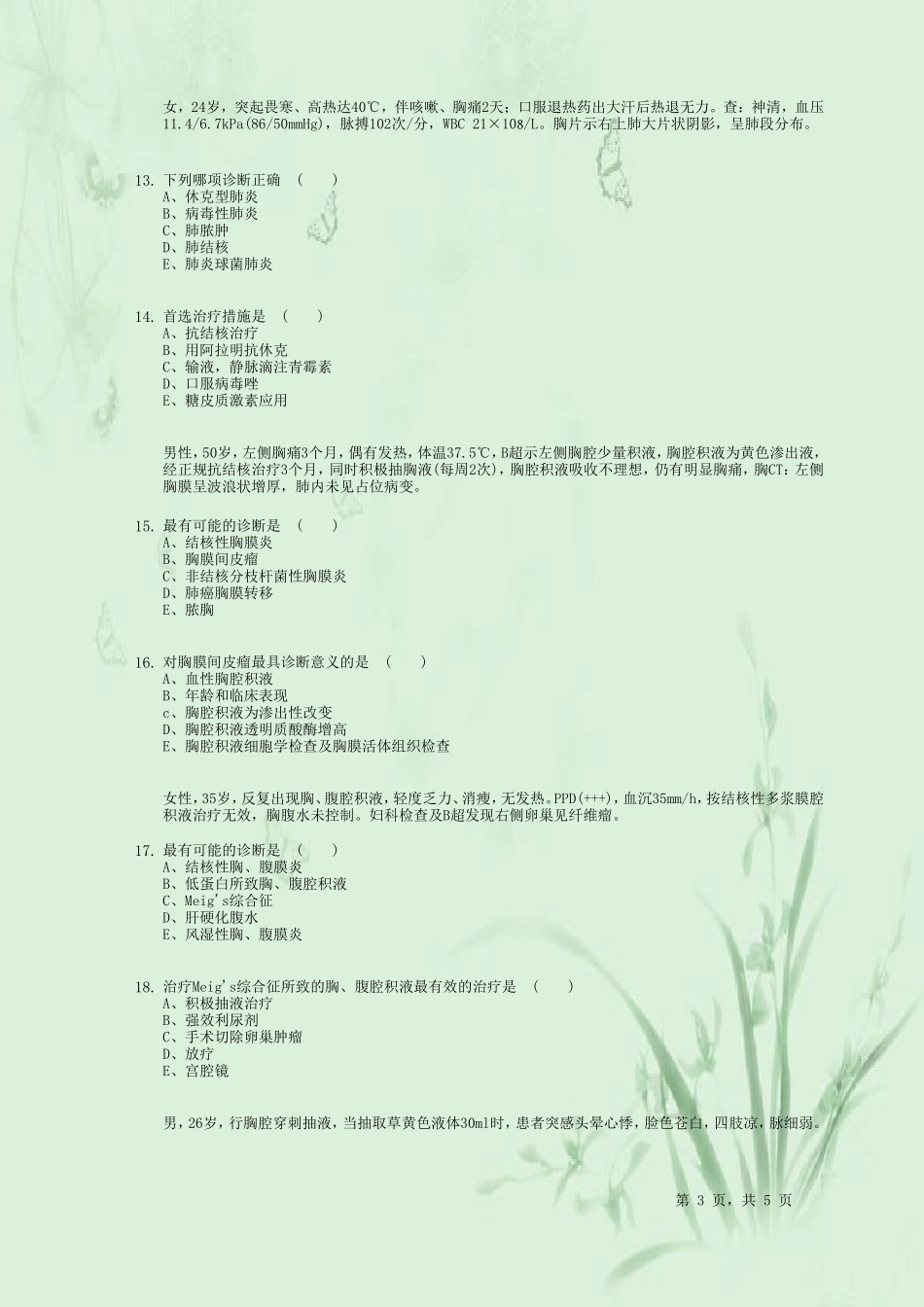 女，24岁，突起畏寒、高热达40℃，伴咳嗽、胸痛2天；口服退热药出大汗后热退无力。查：神清，血压11.4/6.7kPa(86/50mmHg)，脉搏102次/分，WBC 21×108/L。胸片示右上肺大片状阴影，呈肺段分布。

13. 下列哪项诊断正确 （ ）
A、休克型肺炎
B、病毒性肺炎
C、肺脓肿
D、肺结核
E、肺炎球菌肺炎

14. 首选治疗措施是 （ ）
A、抗结核治疗
B、用阿拉明抗休克
C、输液，静脉滴注青霉素
D、口服病毒唑
E、糖皮质激素应用

男性，50岁，左侧胸痛3个月，偶有发热，体温37.5℃，B超示左侧胸腔少量积液，胸腔积液为黄色渗出液，经正规抗结核治疗3个月，同时积极抽胸液(每周2次)，胸腔积液吸收不理想，仍有明显胸痛，胸CT：左侧胸膜呈波浪状增厚，肺内未见占位病变。

15. 最有可能的诊断是 （ ）
A、结核性胸膜炎
B、胸膜间皮瘤
C、非结核分枝杆菌性胸膜炎
D、肺癌胸膜转移
E、脓胸

16. 对胸膜间皮瘤最具诊断意义的是 （ ）
A、血性胸腔积液
B、年龄和临床表现
c、胸腔积液为渗出性改变
D、胸腔积液透明质酸酶增高
E、胸腔积液细胞学检查及胸膜活体组织检查

女性，35岁，反复出现胸、腹腔积液，轻度乏力、消瘦，无发热。PPD(+++)，血沉35mm/h，按结核性多浆膜腔积液治疗无效，胸腹水未控制。妇科检查及B超发现右侧卵巢见纤维瘤。

17. 最有可能的诊断是 （ ）
A、结核性胸、腹膜炎
B、低蛋白所致胸、腹腔积液
C、Meig's综合征
D、肝硬化腹水
E、风湿性胸、腹膜炎

18. 治疗Meig's综合征所致的胸、腹腔积液最有效的治疗是 （ ）
A、积极抽液治疗
B、强效利尿剂
C、手术切除卵巢肿瘤
D、放疗
E、宫腔镜

男，26岁，行胸腔穿刺抽液，当抽取草黄色液体30ml时，患者突感头晕心悸，脸色苍白，四肢凉，脉细弱。

第 3 页，共 5 页